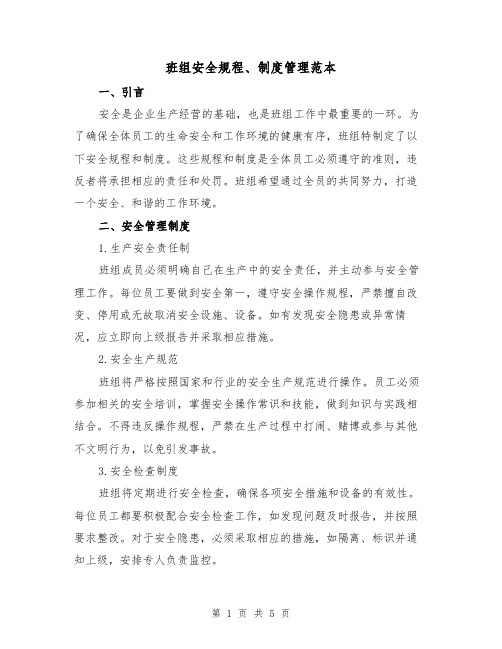 班组安全规程、制度管理范本

一、引言

安全是企业生产经营的基础，也是班组工作中最重要的一环。为了确保全体员工的生命安全和工作环境的健康有序，班组特制定了以下安全规程和制度。这些规程和制度是全体员工必须遵守的准则，违反者将承担相应的责任和处罚。班组希望通过全员的共同努力，打造一个安全、和谐的工作环境。

二、安全管理制度

1.生产安全责任制

班组成员必须明确自己在生产中的安全责任，并主动参与安全管理工作。每位员工要做到安全第一，遵守安全操作规程，严禁擅自改变、停用或无故取消安全设施、设备。如有发现安全隐患或异常情况，应立即向上级报告并采取相应措施。

2.安全生产规范

班组将严格按照国家和行业的安全生产规范进行操作。员工必须参加相关的安全培训，掌握安全操作常识和技能，做到知识与实践相结合。不得违反操作规程，严禁在生产过程中打闹、赌博或参与其他不文明行为，以免引发事故。

3.安全检查制度

班组将定期进行安全检查，确保各项安全措施和设备的有效性。每位员工都要积极配合安全检查工作，如发现问题及时报告，并按照要求整改。对于安全隐患，必须采取相应的措施，如隔离、标识并通知上级，安排专人负责监控。

第 1 页 共 5 页